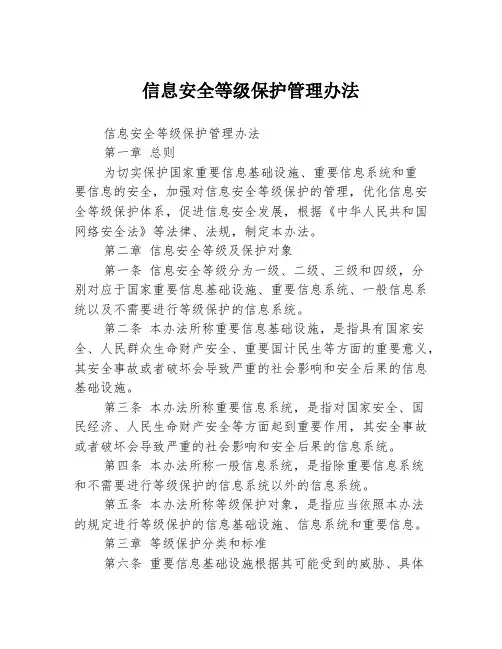 信息安全等级保护管理办法

信息安全等级保护管理办法

第一章 总则

为切实保护国家重要信息基础设施、重要信息系统和重要信息的安全，加强对信息安全等级保护的管理，优化信息安全等级保护体系，促进信息安全发展，根据《中华人民共和国网络安全法》等法律、法规，制定本办法。

第二章 信息安全等级及保护对象

第一条 信息安全等级分为一级、二级、三级和四级，分别对应于国家重要信息基础设施、重要信息系统、一般信息系统以及不需要进行等级保护的信息系统。

第二条 本办法所称重要信息基础设施，是指具有国家安全、人民群众生命财产安全、重要国计民生等方面的重要意义，其安全事故或者破坏会导致严重的社会影响和安全后果的信息基础设施。

第三条 本办法所称重要信息系统，是指对国家安全、国民经济、人民生命财产安全等方面起到重要作用，其安全事故或者破坏会导致严重的社会影响和安全后果的信息系统。

第四条 本办法所称一般信息系统，是指除重要信息系统和不需要进行等级保护的信息系统以外的信息系统。

第五条 本办法所称等级保护对象，是指应当依照本办法的规定进行等级保护的信息基础设施、信息系统和重要信息。

第三章 等级保护分类和标准

第六条 重要信息基础设施根据其可能受到的威胁、具体